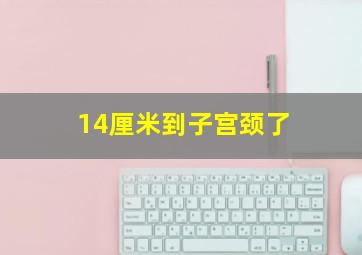 14厘米到子宫颈了